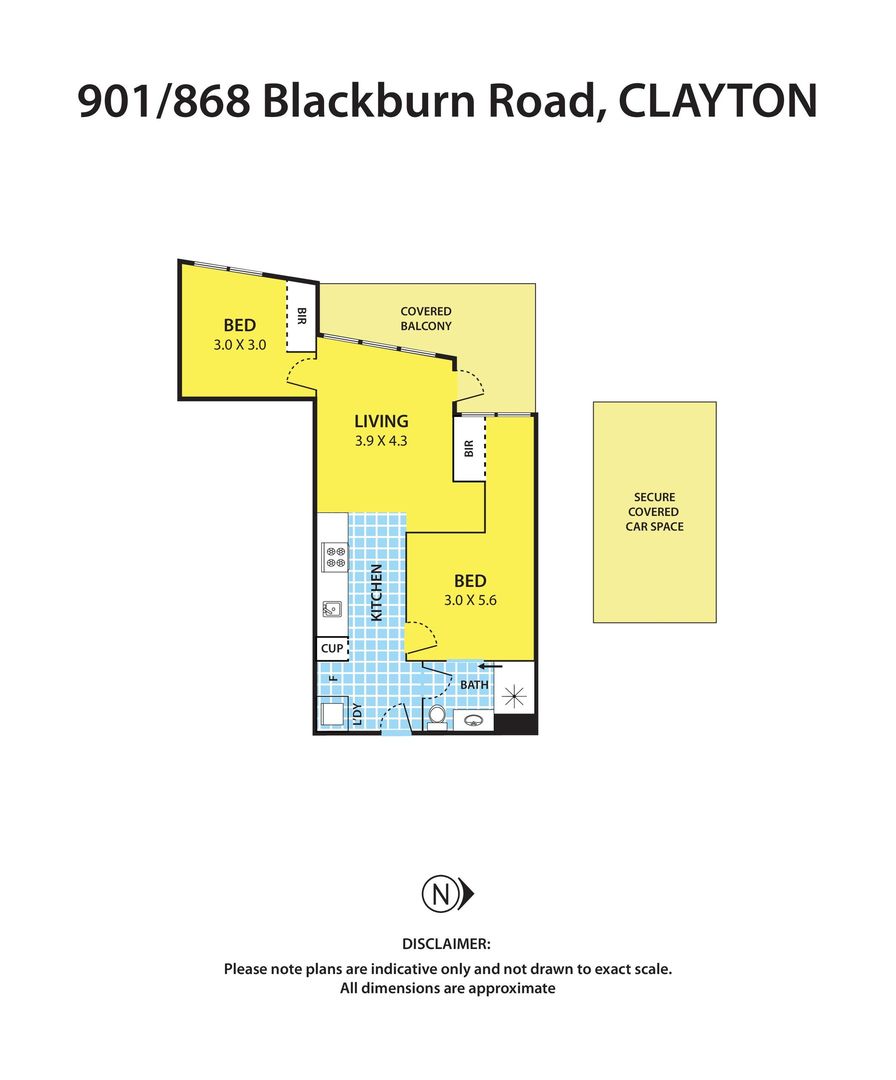 901/868 Blackburn Road, CLAYTON

BED
3.0 X 3.0

BIR

COVERED
BALCONY

LIVING
3.9 X 4.3

BIR

SECURE
COVERED
CAR SPACE

KITCHEN

BED
3.0 X 5.6

CUP

F

L'DY

BATH

N

DISCLAIMER:
Please note plans are indicative only and not drawn to exact scale.
All dimensions are approximate